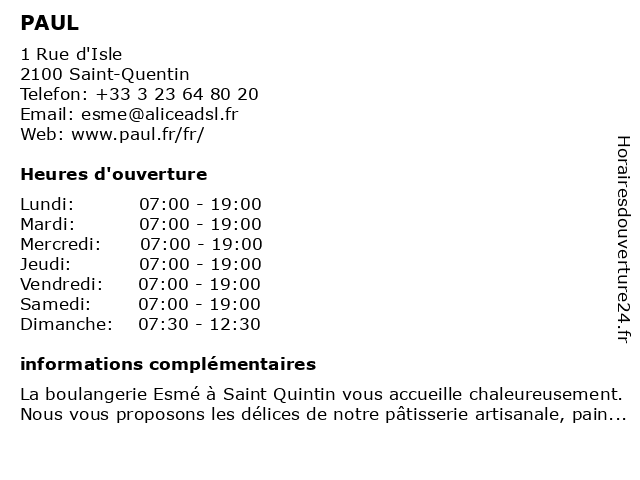 PAUL

1 Rue d'Isle
2100 Saint-Quentin
Telefon: +33 3 23 64 80 20
Email: esme@aliceadsl.fr
Web: www.paul.fr/fr/

Heures d'ouverture

| Lundi: | 07:00 - 19:00 |
|---|---|
| Mardi: | 07:00 - 19:00 |
| Mercredi: | 07:00 - 19:00 |
| Jeudi: | 07:00 - 19:00 |
| Vendredi: | 07:00 - 19:00 |
| Samedi: | 07:00 - 19:00 |
| Dimanche: | 07:30 - 12:30 |

informations complémentaires

La boulangerie Esmé à Saint Quintin vous accueille chaleureusement. Nous vous proposons les délices de notre pâtisserie artisanale, pain...

Horairesdouverture24.fr